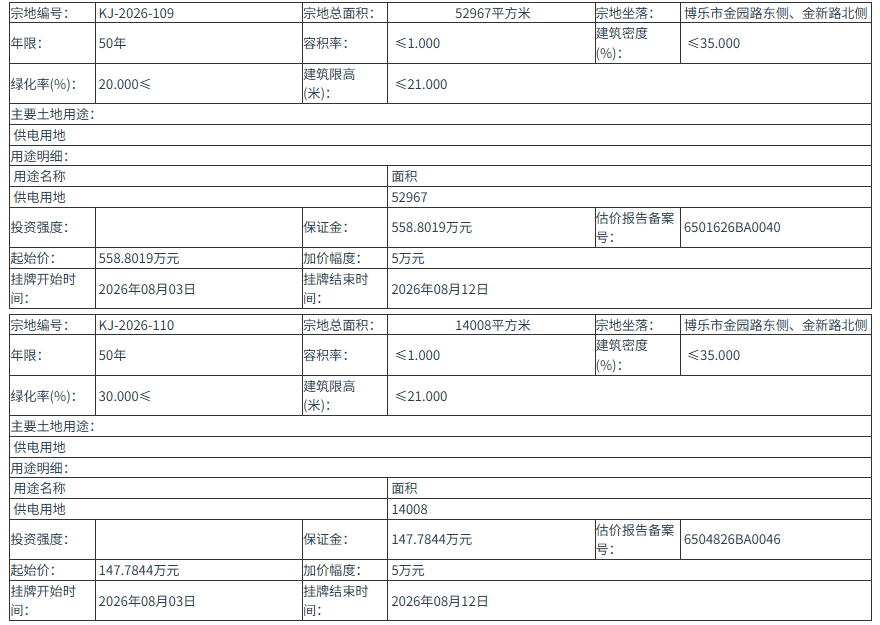 | 宗地编号: | KJ-2026-109 | 宗地总面积: | 52967平方米 | 宗地坐落: | 博乐市金园路东侧、金新路北侧 |
|---|---|---|---|---|---|
| 年限: | 50年 | 容积率: | ≤1.000 | 建筑密度(%): | ≤35.000 |
| 绿化率(%): | 20.000≤ | 建筑限高(米): | ≤21.000 | | |
| 主要土地用途: | | | | | |
| 供电用地 | | | | | |
| 用途明细: | | | | | |
| 用途名称 | | | 面积 | | |
| 供电用地 | | | 52967 | | |
| 投资强度: | | 保证金: | 558.8019万元 | 估价报告备案号: | 6501626BA0040 |
| 起始价: | 558.8019万元 | 加价幅度: | 5万元 | | |
| 挂牌开始时间: | 2026年08月03日 | 挂牌结束时间: | 2026年08月12日 | | |

| 宗地编号: | KJ-2026-110 | 宗地总面积: | 14008平方米 | 宗地坐落: | 博乐市金园路东侧、金新路北侧 |
|---|---|---|---|---|---|
| 年限: | 50年 | 容积率: | ≤1.000 | 建筑密度(%): | ≤35.000 |
| 绿化率(%): | 30.000≤ | 建筑限高(米): | ≤21.000 | | |
| 主要土地用途: | | | | | |
| 供电用地 | | | | | |
| 用途明细: | | | | | |
| 用途名称 | | | 面积 | | |
| 供电用地 | | | 14008 | | |
| 投资强度: | | 保证金: | 147.7844万元 | 估价报告备案号: | 6504826BA0046 |
| 起始价: | 147.7844万元 | 加价幅度: | 5万元 | | |
| 挂牌开始时间: | 2026年08月03日 | 挂牌结束时间: | 2026年08月12日 | | |